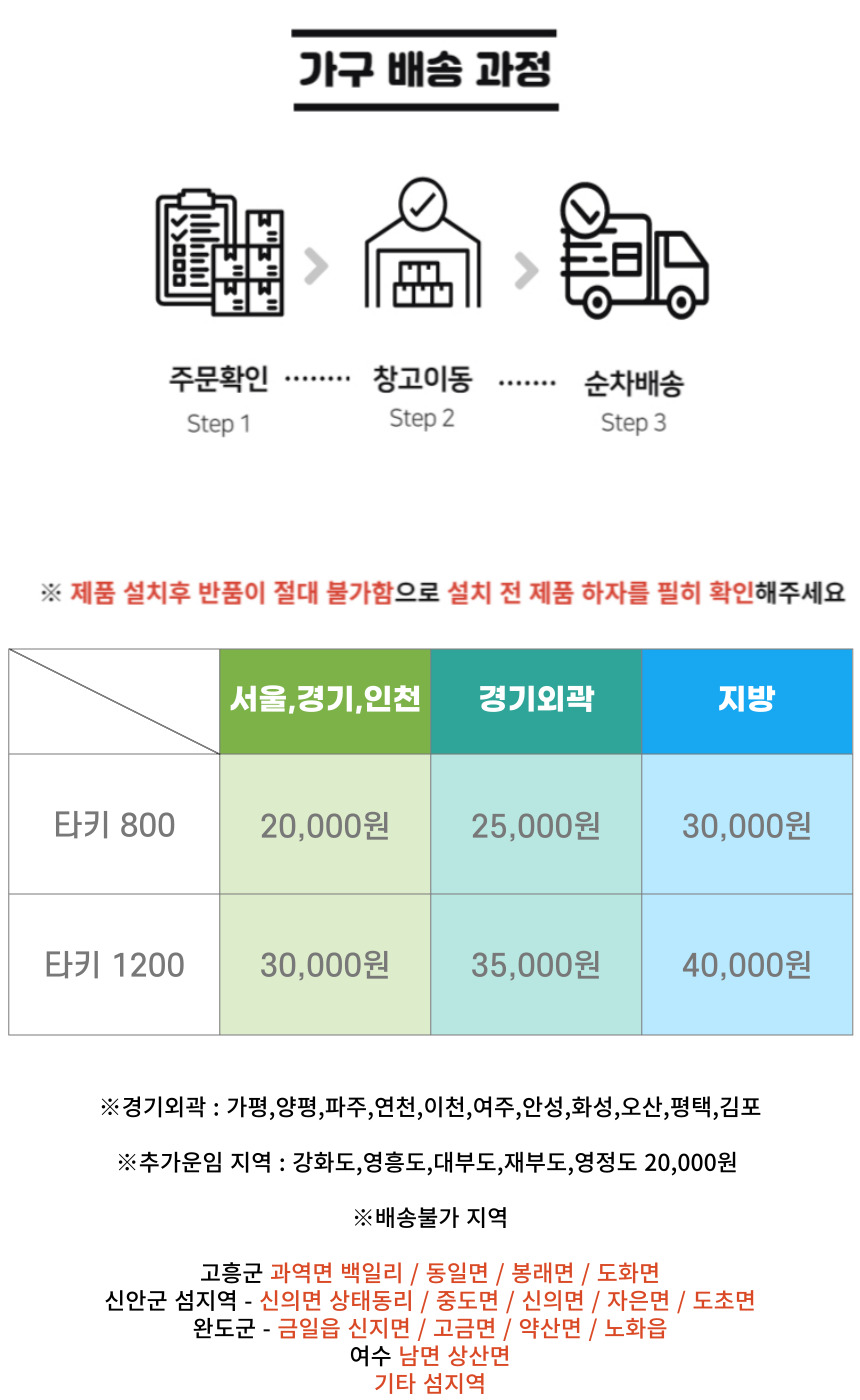 가구 배송 과정

주문확인 Step 1

창고이동 Step 2

순차배송 Step 3

※ 제품 설치후 반품이 절대 불가함으로 설치 전 제품 하자를 필히 확인해주세요

|  | 서울,경기,인천 | 경기외곽 | 지방 |
|---|---|---|---|
| 타키 800 | 20,000원 | 25,000원 | 30,000원 |
| 타키 1200 | 30,000원 | 35,000원 | 40,000원 |

※경기외곽 : 가평,양평,파주,연천,이천,여주,안성,화성,오산,평택,김포

※추가운임 지역 : 강화도,영흥도,대부도,재부도,영정도 20,000원

※배송불가 지역

고흥군 과역면 백일리 / 동일면 / 봉래면 / 도화면
신안군 섬지역 - 신의면 상태동리 / 중도면 / 신의면 / 자은면 / 도초면
완도군 - 금일읍 신지면 / 고금면 / 약산면 / 노화읍
여수 남면 상산면
기타 섬지역